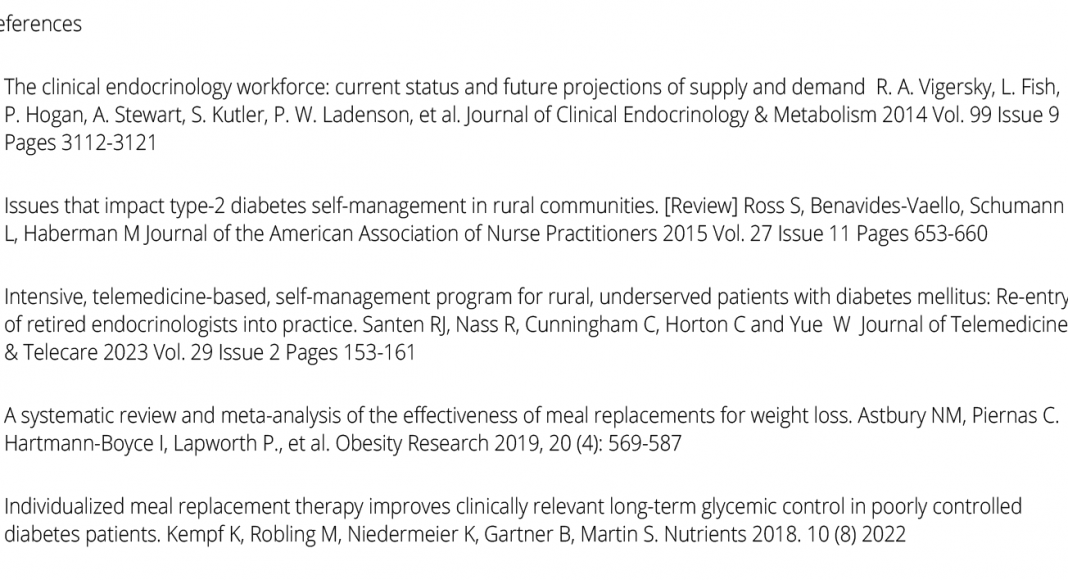 eferences

The clinical endocrinology workforce: current status and future projections of supply and demand R. A. Vigersky, L. Fish, P. Hogan, A. Stewart, S. Kutler, P. W. Ladenson, et al. Journal of Clinical Endocrinology & Metabolism 2014 Vol. 99 Issue 9 Pages 3112-3121

Issues that impact type-2 diabetes self-management in rural communities. [Review] Ross S, Benavides-Vaello, Schumann L, Haberman M Journal of the American Association of Nurse Practitioners 2015 Vol. 27 Issue 11 Pages 653-660

Intensive, telemedicine-based, self-management program for rural, underserved patients with diabetes mellitus: Re-entry of retired endocrinologists into practice. Santen RJ, Nass R, Cunningham C, Horton C and Yue W Journal of Telemedicine & Telecare 2023 Vol. 29 Issue 2 Pages 153-161

A systematic review and meta-analysis of the effectiveness of meal replacements for weight loss. Astbury NM, Piernas C. Hartmann-Boyce I, Lapworth P., et al. Obesity Research 2019, 20 (4): 569-587

Individualized meal replacement therapy improves clinically relevant long-term glycemic control in poorly controlled diabetes patients. Kempf K, Robling M, Niedermeier K, Gartner B, Martin S. Nutrients 2018. 10 (8) 2022